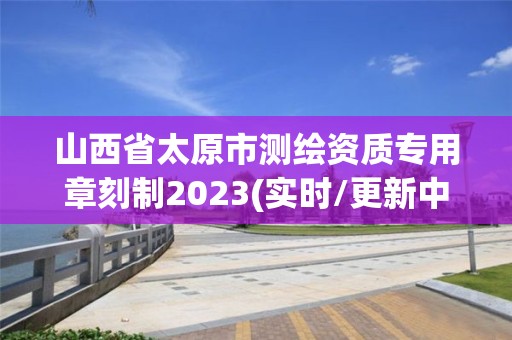 山西省太原市测绘资质专用章刻制2023(实时/更新中